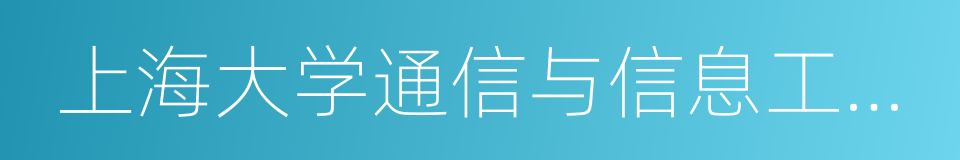 上海大学通信与信息工...